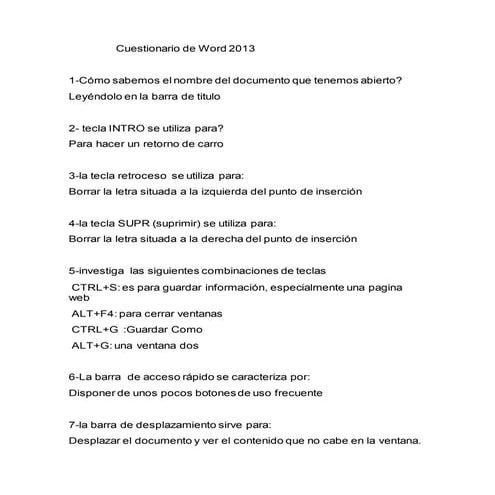 Cuestionario de Word 2013

1-Cómo sabemos el nombre del documento que tenemos abierto?
Leyéndolo en la barra de titulo

2- tecla INTRO se utiliza para?
Para hacer un retorno de carro

3-la tecla retroceso se utiliza para:
Borrar la letra situada a la izquierda del punto de inserción

4-la tecla SUPR (suprimir) se utiliza para:
Borrar la letra situada a la derecha del punto de inserción

5-investiga las siguientes combinaciones de teclas
CTRL+S: es para guardar información, especialmente una pagina web
ALT+F4: para cerrar ventanas
CTRL+G :Guardar Como
ALT+G: una ventana dos

6-La barra de acceso rápido se caracteriza por:
Disponer de unos pocos botones de uso frecuente

7-la barra de desplazamiento sirve para:
Desplazar el documento y ver el contenido que no cabe en la ventana.